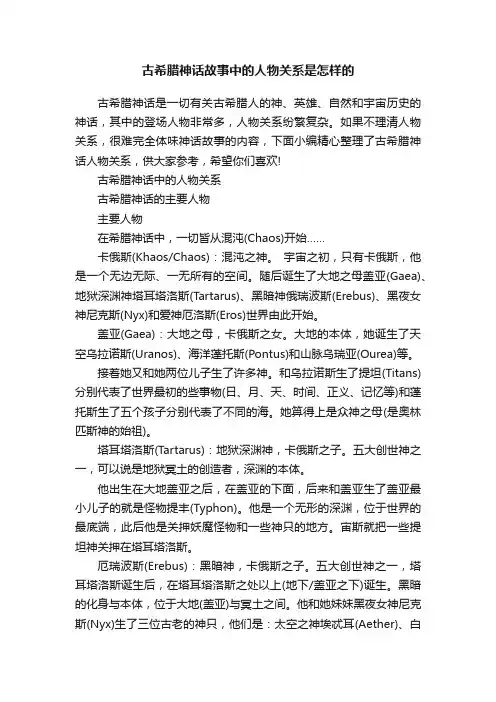 古希腊神话故事中的人物关系是怎样的

古希腊神话是一切有关古希腊人的神、英雄、自然和宇宙历史的神话，其中的登场人物非常多，人物关系纷繁复杂。如果不理清人物关系，很难完全体味神话故事的内容，下面小编精心整理了古希腊神话人物关系，供大家参考，希望你们喜欢!

古希腊神话中的人物关系

古希腊神话的主要人物

主要人物

在希腊神话中，一切皆从混沌(Chaos)开始……

卡俄斯(Khaos/Chaos)：混沌之神。 宇宙之初，只有卡俄斯，他是一个无边无际、一无所有的空间。随后诞生了大地之母盖亚(Gaea)、地狱深渊神塔耳塔洛斯(Tartarus)、黑暗神俄瑞波斯(Erebus)、黑夜女神尼克斯(Nyx)和爱神厄洛斯(Eros)世界由此开始。

盖亚(Gaea)：大地之母，卡俄斯之女。大地的本体，她诞生了天空乌拉诺斯(Uranos)、海洋蓬托斯(Pontus)和山脉乌瑞亚(Ourea)等。

接着她又和她两位儿子生了许多神。和乌拉诺斯生了提坦(Titans)分别代表了世界最初的些事物(日、月、天、时间、正义、记忆等)和蓬托斯生了五个孩子分别代表了不同的海。她算得上是众神之母(是奥林匹斯神的始祖)。

塔耳塔洛斯(Tartarus)：地狱深渊神，卡俄斯之子。五大创世神之一，可以说是地狱冥土的创造者，深渊的本体。

他出生在大地盖亚之后，在盖亚的下面，后来和盖亚生了盖亚最小儿子的就是怪物提丰(Typhon)。他是一个无形的深渊，位于世界的最底端，此后他是关押妖魔怪物和一些神只的地方。宙斯就把一些提坦神关押在塔耳塔洛斯。

厄瑞波斯(Erebus)：黑暗神，卡俄斯之子。五大创世神之一，塔耳塔洛斯诞生后，在塔耳塔洛斯之处以上(地下/盖亚之下)诞生。黑暗的化身与本体，位于大地(盖亚)与冥土之间。他和她妹妹黑夜女神尼克斯(Nyx)生了三位古老的神只，他们是：太空之神埃忒耳(Aether)、白